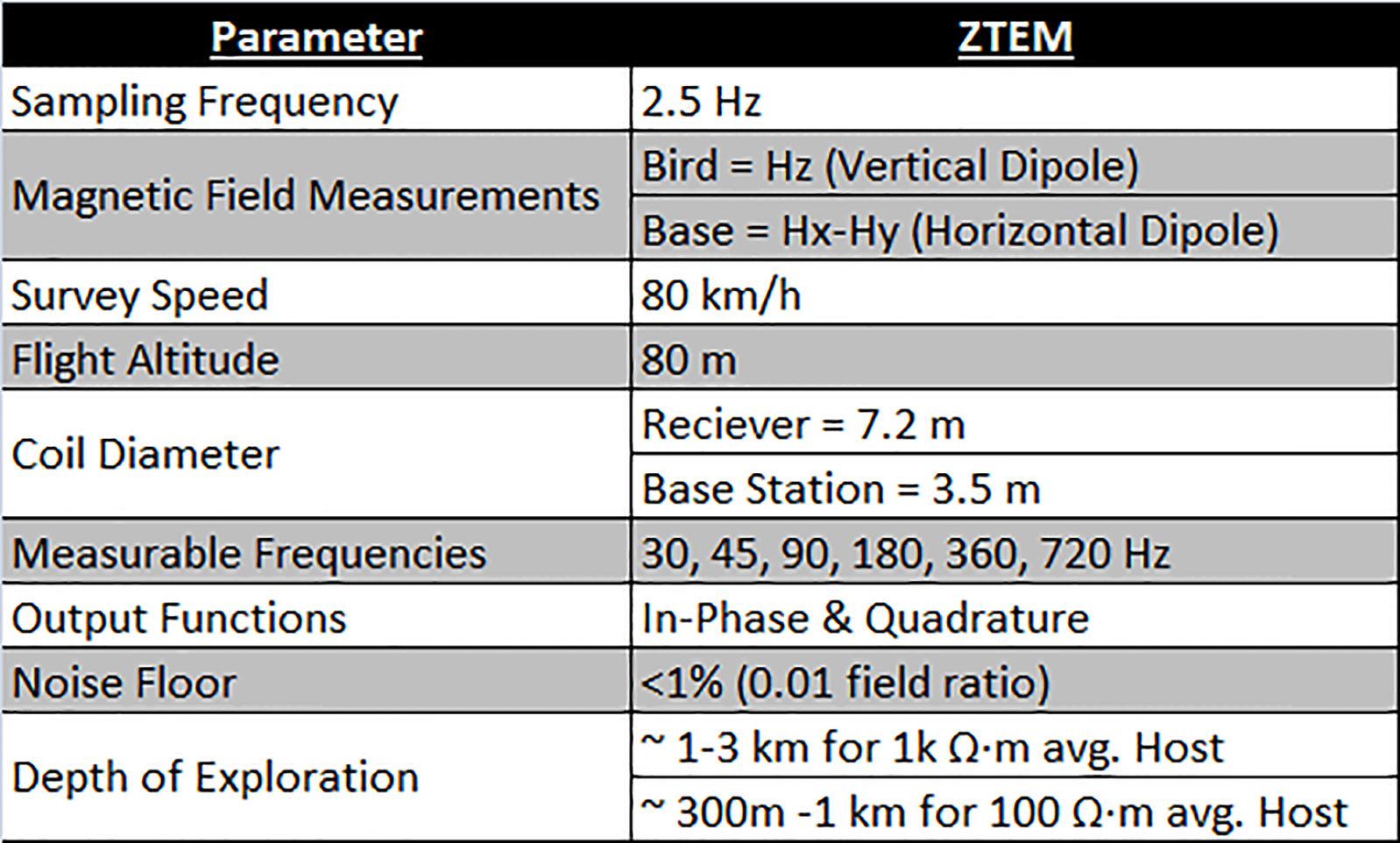 | Parameter | ZTEM |
|---|---|
| Sampling Frequency | 2.5 Hz |
| Magnetic Field Measurements | Bird = Hz (Vertical Dipole) |
| | Base = Hx-Hy (Horizontal Dipole) |
| Survey Speed | 80 km/h |
| Flight Altitude | 80 m |
| Coil Diameter | Reciever = 7.2 m |
| | Base Station = 3.5 m |
| Measurable Frequencies | 30, 45, 90, 180, 360, 720 Hz |
| Output Functions | In-Phase & Quadrature |
| Noise Floor | <1% (0.01 field ratio) |
| Depth of Exploration | ~ 1-3 km for 1k Ω·m avg. Host |
| | ~ 300m -1 km for 100 Ω·m avg. Host |